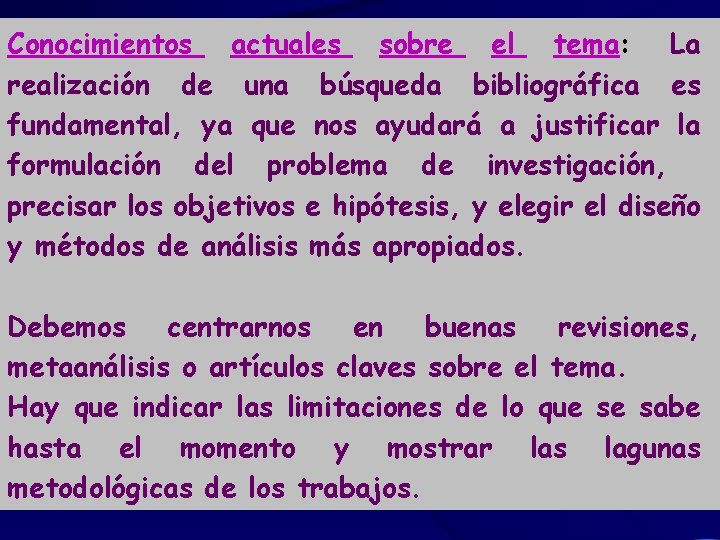 Conocimientos actuales sobre el tema: La realización de una búsqueda bibliográfica es fundamental, ya que nos ayudará a justificar la formulación del problema de investigación, precisar los objetivos e hipótesis, y elegir el diseño y métodos de análisis más apropiados.

Debemos centrarnos en buenas revisiones, metaanálisis o artículos claves sobre el tema.
Hay que indicar las limitaciones de lo que se sabe hasta el momento y mostrar las lagunas metodológicas de los trabajos.